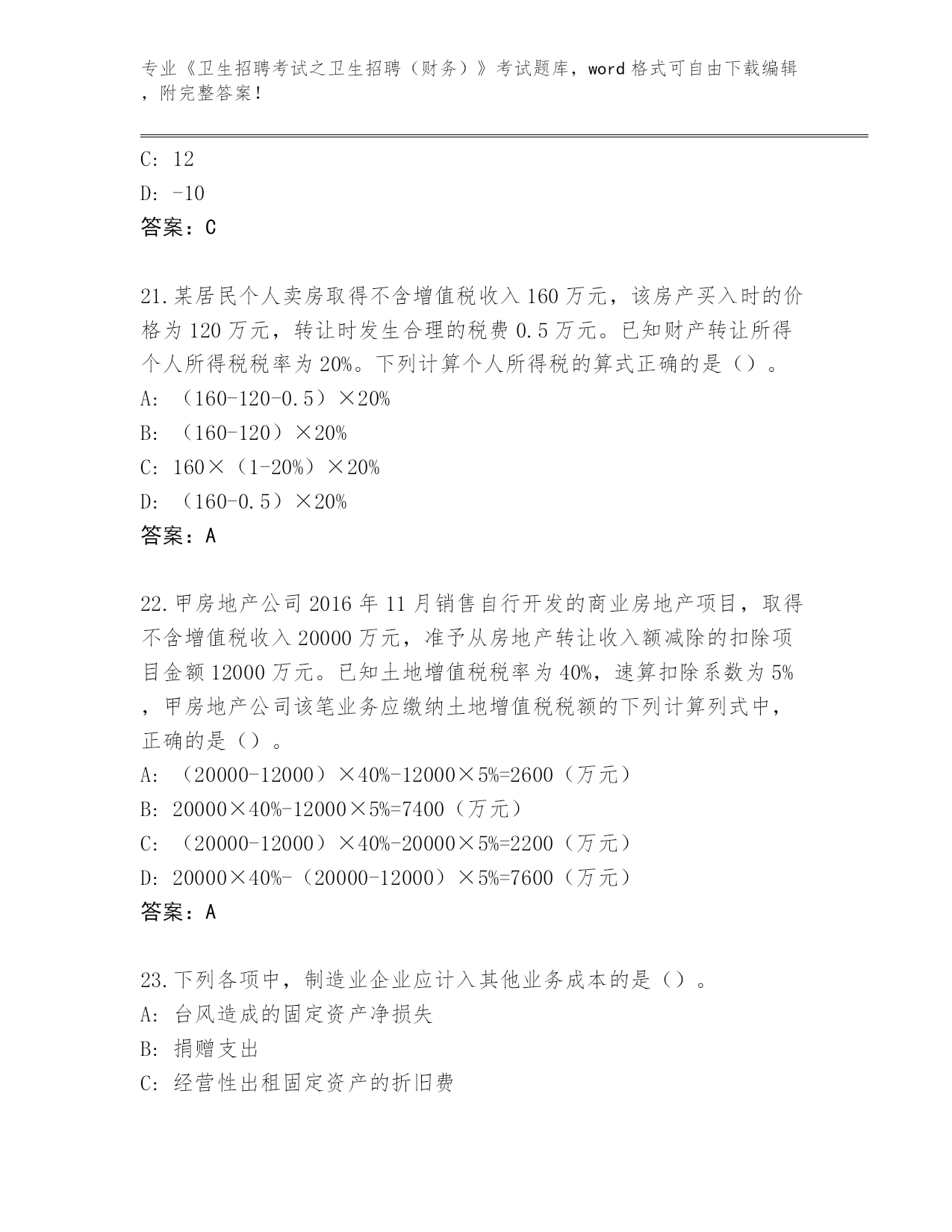 专业《卫生招聘考试之卫生招聘（财务）》考试题库，word 格式可自由下载编辑，附完整答案！

C: 12
D: -10
答案：C

21.某居民个人卖房取得不含增值税收入 160 万元，该房产买入时的价格为 120 万元，转让时发生合理的税费 0.5 万元。已知财产转让所得个人所得税税率为 20%。下列计算个人所得税的算式正确的是（）。
A: （160-120-0.5）×20%
B: （160-120）×20%
C: 160×（1-20%）×20%
D: （160-0.5）×20%
答案：A

22.甲房地产公司 2016 年 11 月销售自行开发的商业房地产项目，取得不含增值税收入 20000 万元，准予从房地产转让收入额减除的扣除项目金额 12000 万元。已知土地增值税税率为 40%，速算扣除系数为 5%，甲房地产公司该笔业务应缴纳土地增值税税额的下列计算列式中，正确的是（）。
A: （20000-12000）×40%-12000×5%=2600（万元）
B: 20000×40%-12000×5%=7400（万元）
C: （20000-12000）×40%-20000×5%=2200（万元）
D: 20000×40%-（20000-12000）×5%=7600（万元）
答案：A

23.下列各项中，制造业企业应计入其他业务成本的是（）。
A: 台风造成的固定资产净损失
B: 捐赠支出
C: 经营性出租固定资产的折旧费